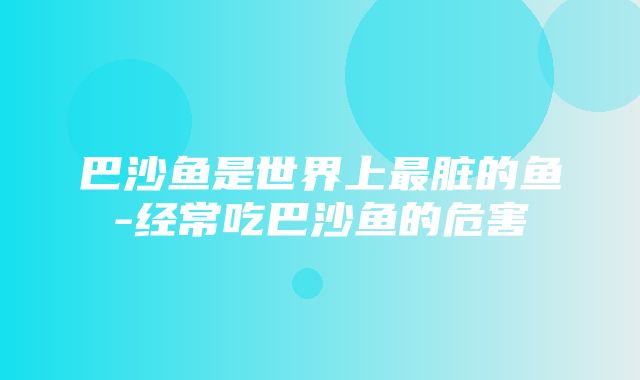 巴沙鱼是世界上最脏的鱼-经常吃巴沙鱼的危害